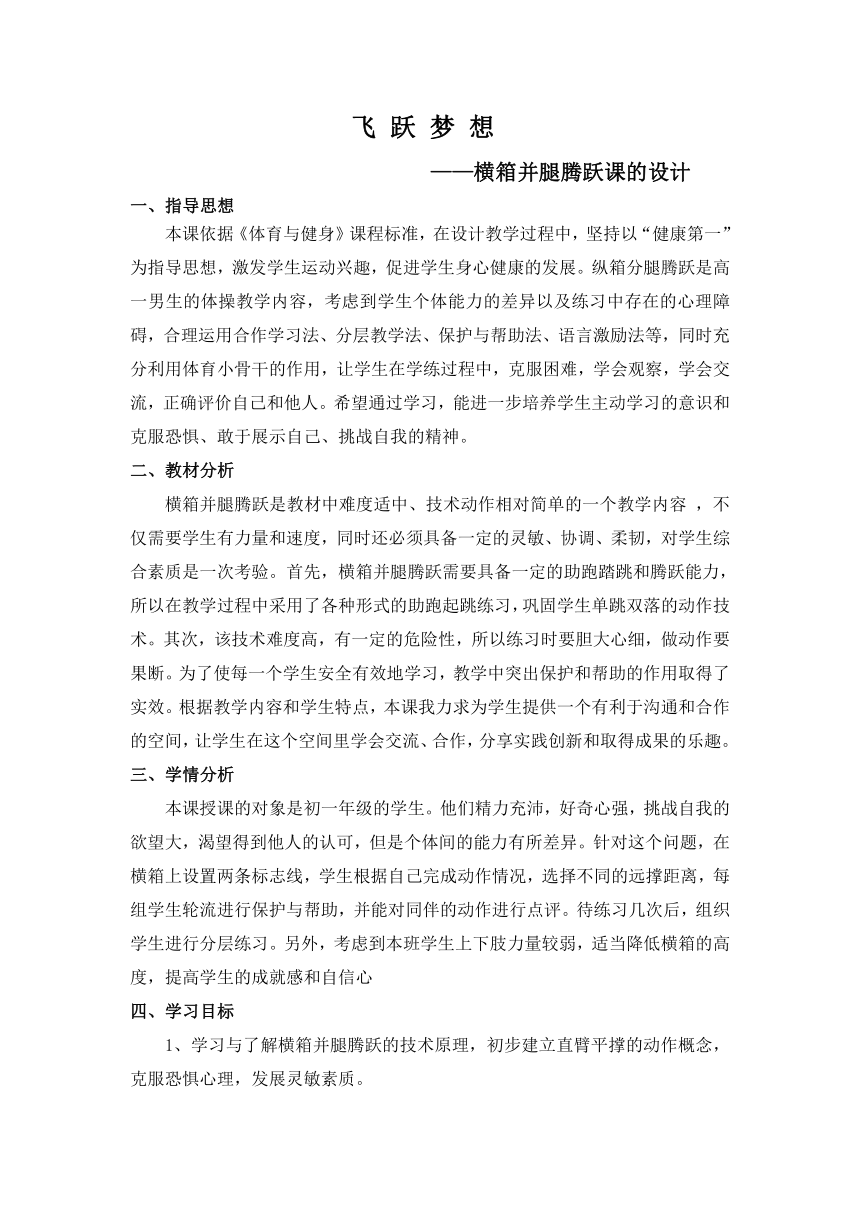 飞 跃 梦 想

——横箱并腿腾跃课的设计

一、指导思想

本课依据《体育与健身》课程标准，在设计教学过程中，坚持以“健康第一”为指导思想，激发学生运动兴趣，促进学生身心健康的发展。纵箱分腿腾跃是高一男生的体操教学内容，考虑到学生个体能力的差异以及练习中存在的心理障碍，合理运用合作学习法、分层教学法、保护与帮助法、语言激励法等，同时充分利用体育小骨干的作用，让学生在学练过程中，克服困难，学会观察，学会交流，正确评价自己和他人。希望通过学习，能进一步培养学生主动学习的意识和克服恐惧、敢于展示自己、挑战自我的精神。

二、教材分析

横箱并腿腾跃是教材中难度适中、技术动作相对简单的一个教学内容 ，不仅需要学生有力量和速度，同时还必须具备一定的灵敏、协调、柔韧，对学生综合素质是一次考验。首先，横箱并腿腾跃需要具备一定的助跑踏跳和腾跃能力，所以在教学过程中采用了各种形式的助跑起跳练习，巩固学生单跳双落的动作技术。其次，该技术难度高，有一定的危险性，所以练习时要胆大心细，做动作要果断。为了使每一个学生安全有效地学习，教学中突出保护和帮助的作用取得了实效。根据教学内容和学生特点，本课我力求为学生提供一个有利于沟通和合作的空间，让学生在这个空间里学会交流、合作，分享实践创新和取得成果的乐趣。

三、学情分析

本课授课的对象是初一年级的学生。他们精力充沛，好奇心强，挑战自我的欲望大，渴望得到他人的认可，但是个体间的能力有所差异。针对这个问题，在横箱上设置两条标志线，学生根据自己完成动作情况，选择不同的远撑距离，每组学生轮流进行保护与帮助，并能对同伴的动作进行点评。待练习几次后，组织学生进行分层练习。另外，考虑到本班学生上下肢力量较弱，适当降低横箱的高度，提高学生的成就感和自信心

四、学习目标

1、学习与了解横箱并腿腾跃的技术原理，初步建立直臂平撑的动作概念，克服恐惧心理，发展灵敏素质。